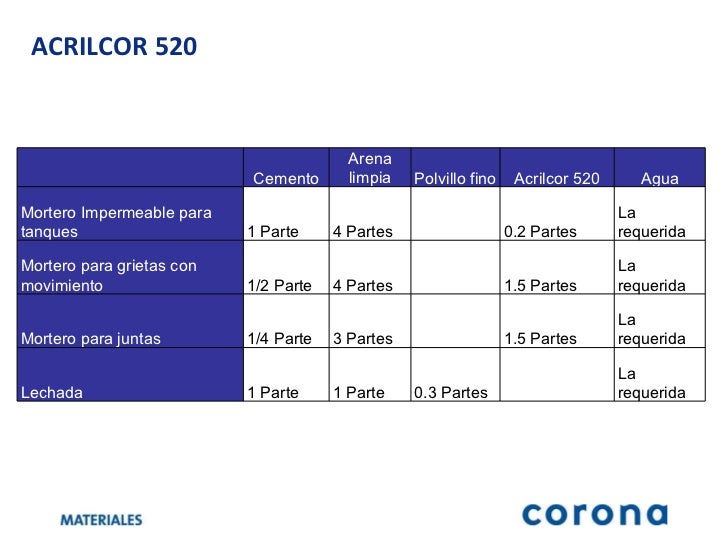 ACRILCOR 520

| | Cemento | Arena limpia | Polvillo fino | Acrilcor 520 | Agua |
|---|---|---|---|---|---|
| Mortero Impermeable para tanques | 1 Parte | 4 Partes | | 0.2 Partes | La requerida |
| Mortero para grietas con movimiento | 1/2 Parte | 4 Partes | | 1.5 Partes | La requerida |
| Mortero para juntas | 1/4 Parte | 3 Partes | | 1.5 Partes | La requerida |
| Lechada | 1 Parte | 1 Parte | 0.3 Partes | | La requerida |

MATERIALES

corona